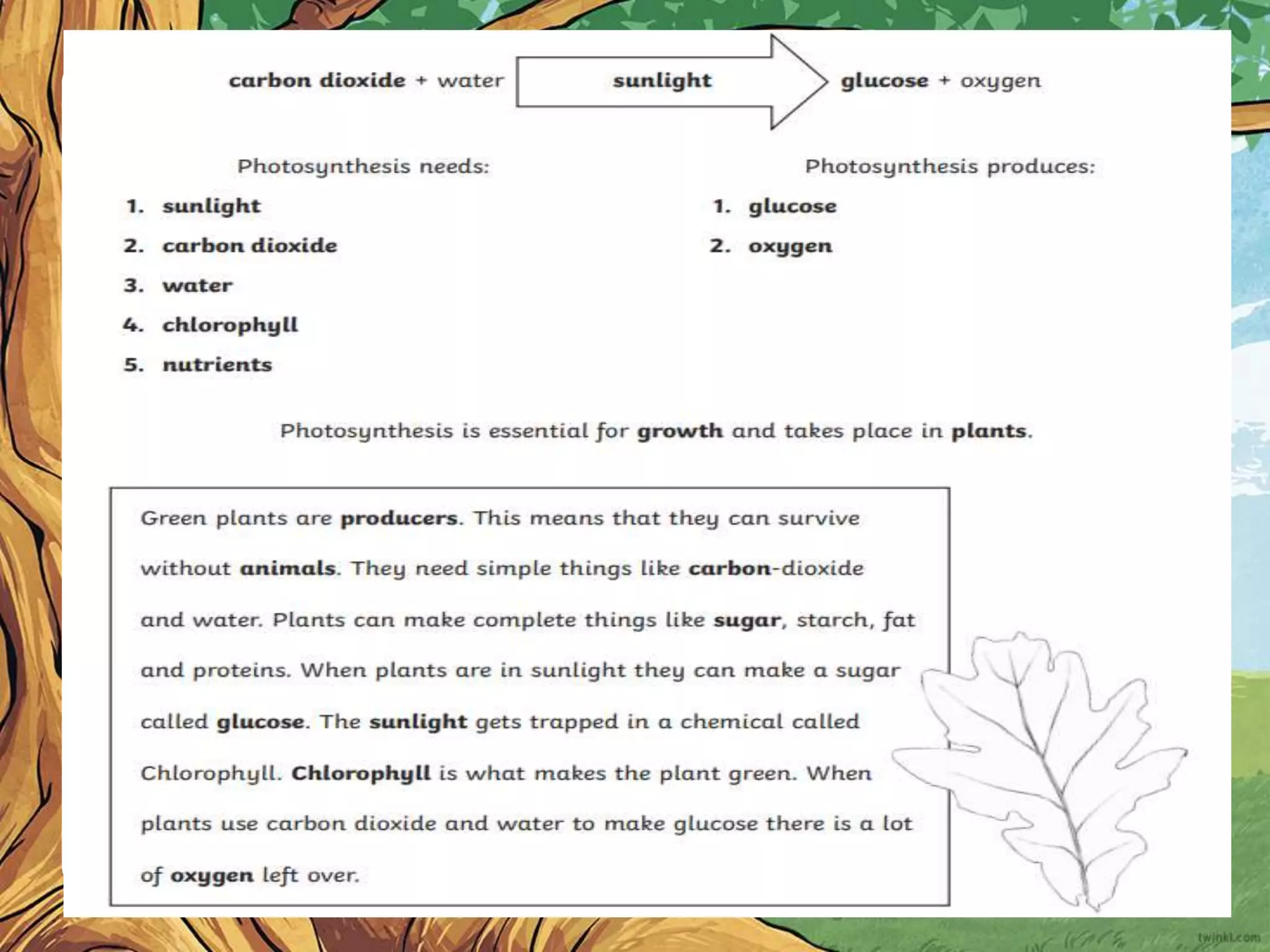 carbon dioxide + water sunlight glucose + oxygen

Photosynthesis needs:

1. sunlight
2. carbon dioxide
3. water
4. chlorophyll
5. nutrients

Photosynthesis produces:

1. glucose
2. oxygen

Photosynthesis is essential for growth and takes place in plants.

Green plants are producers. This means that they can survive without animals. They need simple things like carbon-dioxide and water. Plants can make complete things like sugar, starch, fat and proteins. When plants are in sunlight they can make a sugar called glucose. The sunlight gets trapped in a chemical called Chlorophyll. Chlorophyll is what makes the plant green. When plants use carbon dioxide and water to make glucose there is a lot of oxygen left over.

twinkl.com